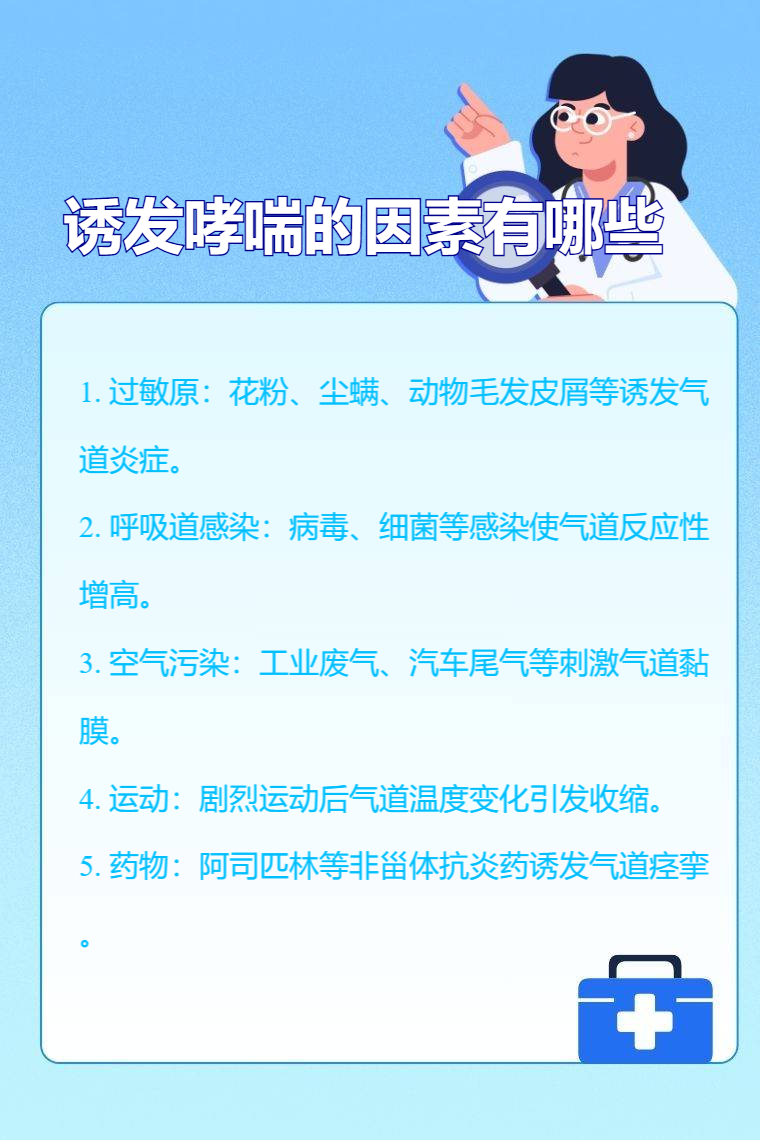 诱发哮喘的因素有哪些

1. 过敏原：花粉、尘螨、动物毛发皮屑等诱发气道炎症。

2. 呼吸道感染：病毒、细菌等感染使气道反应性增高。

3. 空气污染：工业废气、汽车尾气等刺激气道黏膜。

4. 运动：剧烈运动后气道温度变化引发收缩。

5. 药物：阿司匹林等非甾体抗炎药诱发气道痉挛。